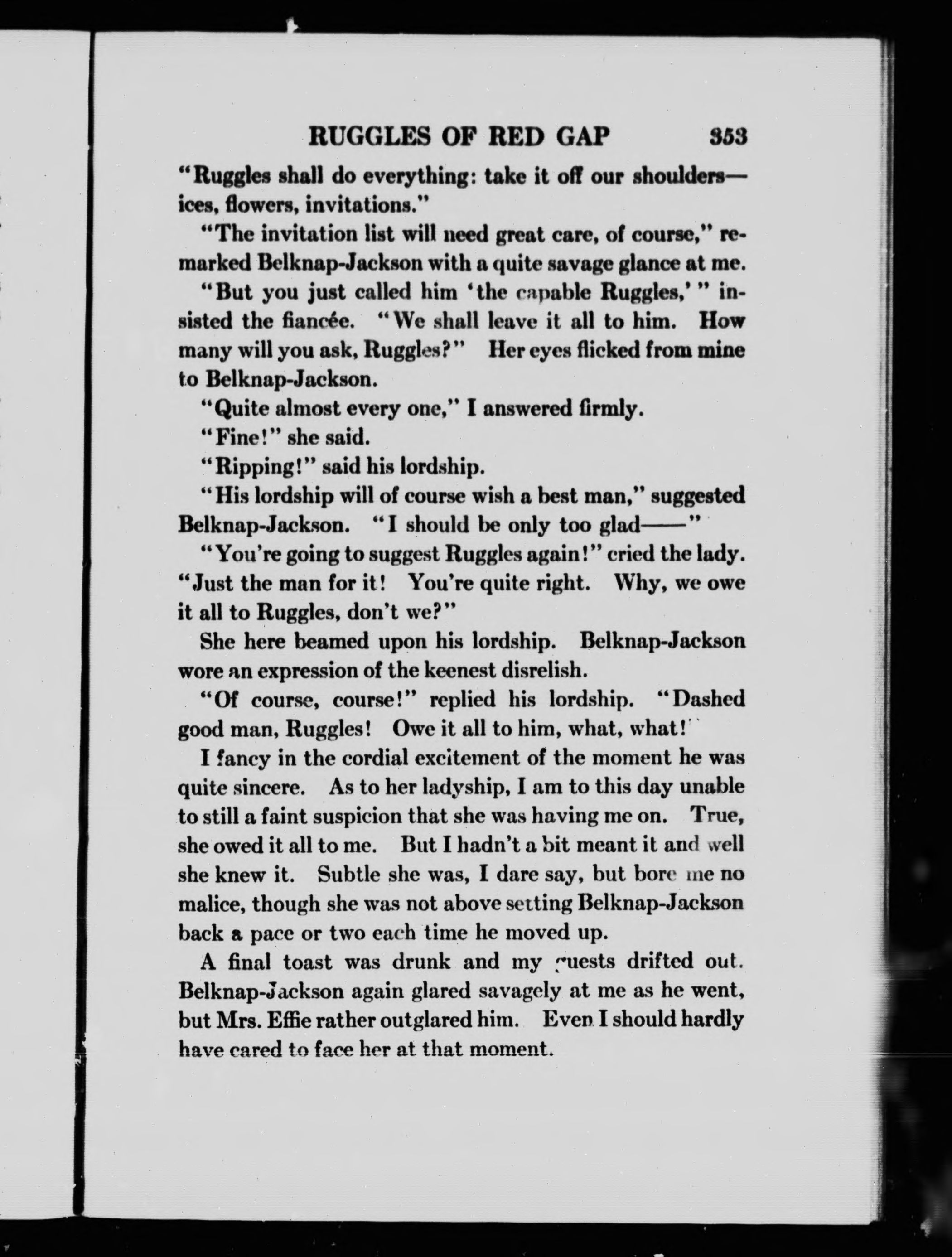 RUGGLES OF RED GAP 353

"Ruggles shall do everything: take it off our shoulders—ices, flowers, invitations."

"The invitation list will need great care, of course," remarked Belknap-Jackson with a quite savage glance at me.

"But you just called him 'the capable Ruggles,'" insisted the fiancée. "We shall leave it all to him. How many will you ask, Ruggles?" Her eyes flicked from mine to Belknap-Jackson.

"Quite almost every one," I answered firmly.

"Fine!" she said.

"Ripping!" said his lordship.

"His lordship will of course wish a best man," suggested Belknap-Jackson. "I should be only too glad——"

"You're going to suggest Ruggles again!" cried the lady. "Just the man for it! You're quite right. Why, we owe it all to Ruggles, don't we?"

She here beamed upon his lordship. Belknap-Jackson wore an expression of the keenest disrelish.

"Of course, course!" replied his lordship. "Dashed good man, Ruggles! Owe it all to him, what, what!"

I fancy in the cordial excitement of the moment he was quite sincere. As to her ladyship, I am to this day unable to still a faint suspicion that she was having me on. True, she owed it all to me. But I hadn't a bit meant it and well she knew it. Subtle she was, I dare say, but bore me no malice, though she was not above setting Belknap-Jackson back a pace or two each time he moved up.

A final toast was drunk and my guests drifted out. Belknap-Jackson again glared savagely at me as he went, but Mrs. Effie rather outglared him. Even I should hardly have cared to face her at that moment.